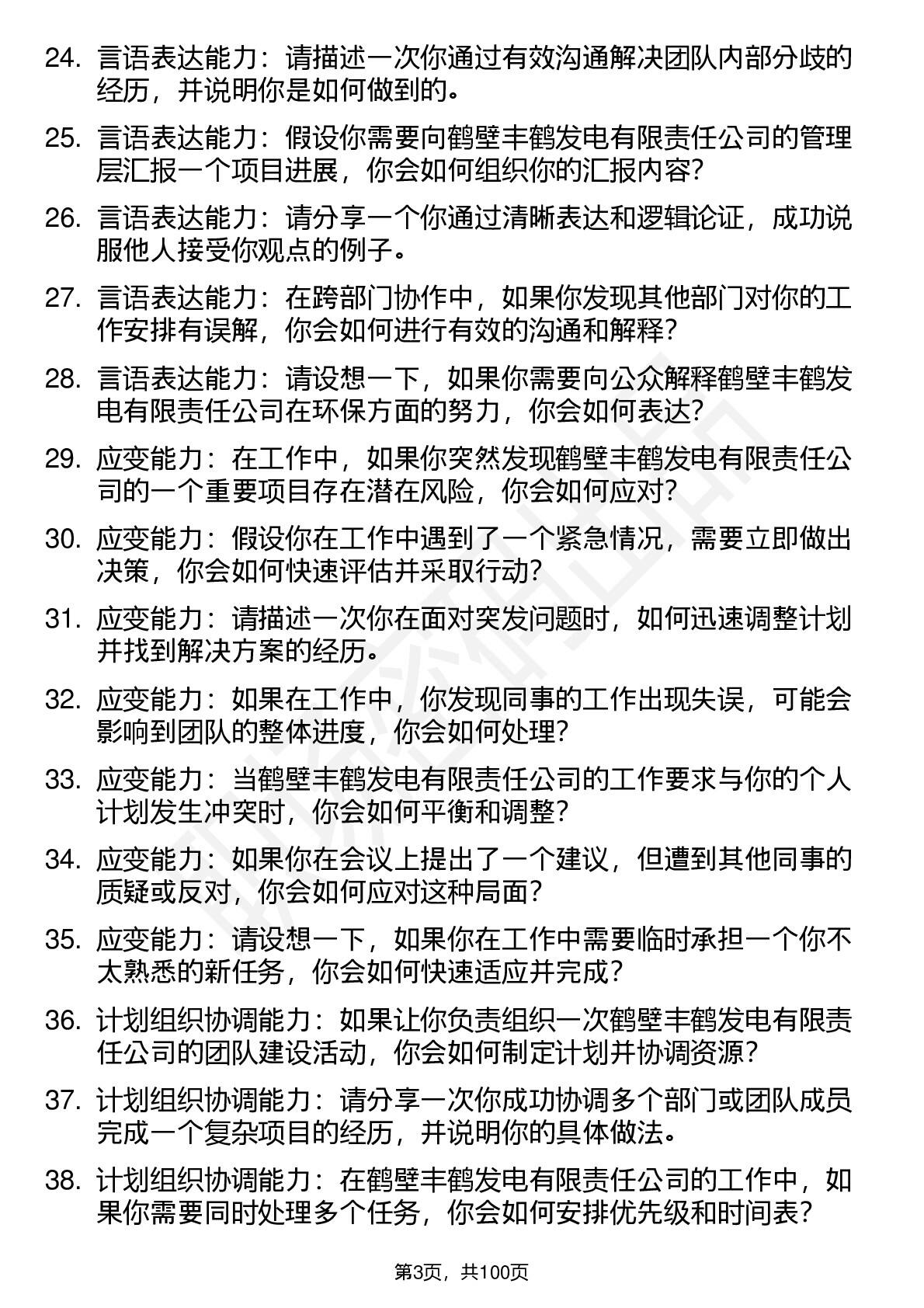 24. 言语表达能力：请描述一次你通过有效沟通解决团队内部分歧的经历，并说明你是如何做到的。

25. 言语表达能力：假设你需要向鹤壁丰鹤发电有限责任公司的管理层汇报一个项目进展，你会如何组织你的汇报内容？

26. 言语表达能力：请分享一个你通过清晰表达和逻辑论证，成功说服他人接受你观点的例子。

27. 言语表达能力：在跨部门协作中，如果你发现其他部门对你的工作安排有误解，你会如何进行有效的沟通和解释？

28. 言语表达能力：请设想一下，如果你需要向公众解释鹤壁丰鹤发电有限责任公司在环保方面的努力，你会如何表达？

29. 应变能力：在工作中，如果你突然发现鹤壁丰鹤发电有限责任公司的一个重要项目存在潜在风险，你会如何应对？

30. 应变能力：假设你在工作中遇到了一个紧急情况，需要立即做出决策，你会如何快速评估并采取行动？

31. 应变能力：请描述一次你在面对突发问题时，如何迅速调整计划并找到解决方案的经历。

32. 应变能力：如果在工作中，你发现同事的工作出现失误，可能会影响到团队的整体进度，你会如何处理？

33. 应变能力：当鹤壁丰鹤发电有限责任公司的工作要求与你的个人计划发生冲突时，你会如何平衡和调整？

34. 应变能力：如果你在会议上提出了一个建议，但遭到其他同事的质疑或反对，你会如何应对这种局面？

35. 应变能力：请设想一下，如果你在工作中需要临时承担一个你不太熟悉的新任务，你会如何快速适应并完成？

36. 计划组织协调能力：如果让你负责组织一次鹤壁丰鹤发电有限责任公司的团队建设活动，你会如何制定计划并协调资源？

37. 计划组织协调能力：请分享一次你成功协调多个部门或团队成员完成一个复杂项目的经历，并说明你的具体做法。

38. 计划组织协调能力：在鹤壁丰鹤发电有限责任公司的工作中，如果你需要同时处理多个任务，你会如何安排优先级和时间表？

第3页，共100页